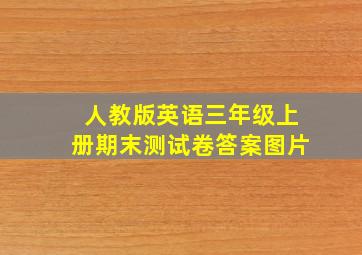 人教版英语三年级上册期末测试卷答案图片